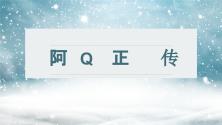 阿 Q 正 传